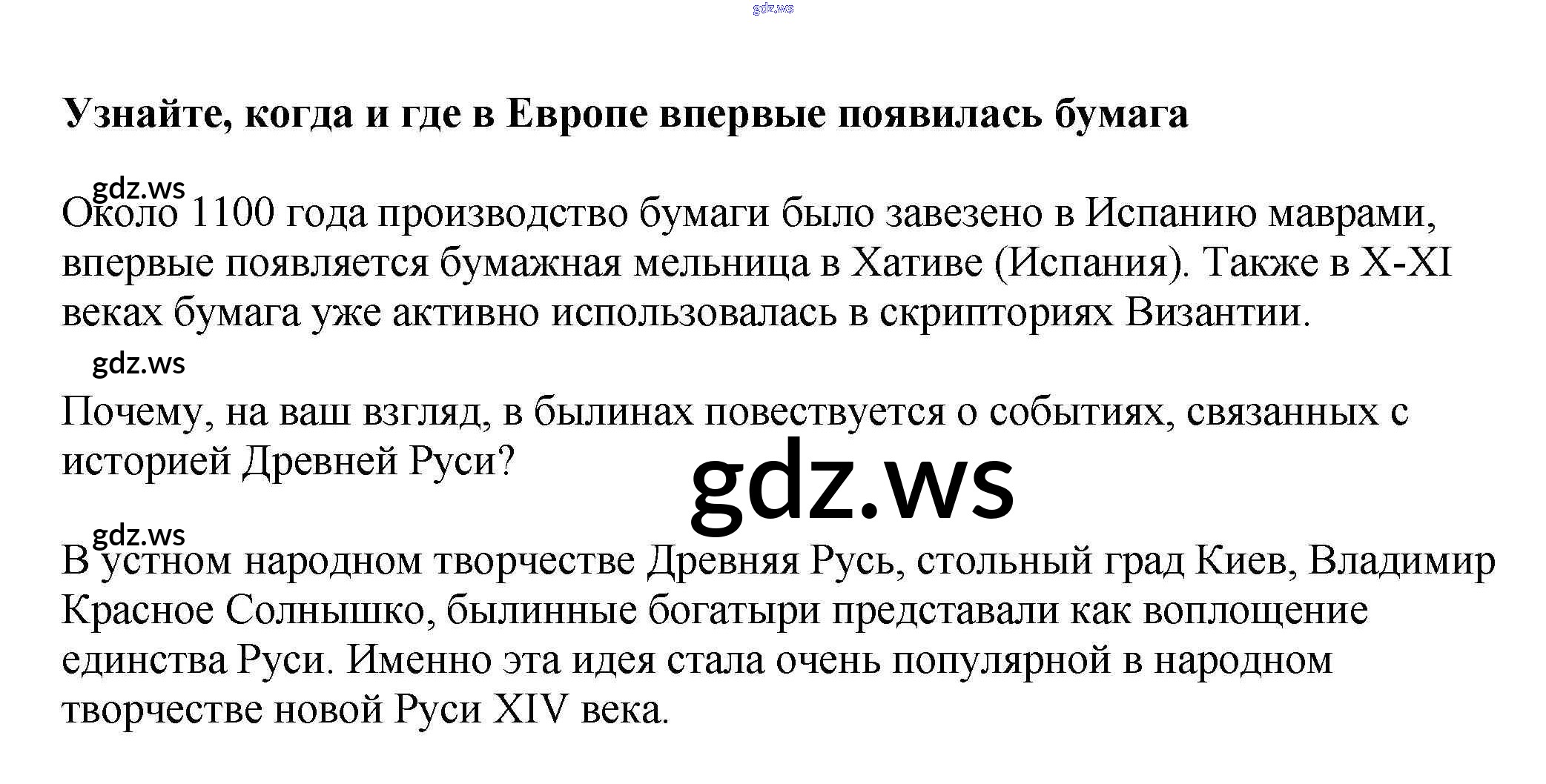 gdz.ws

Узнайте, когда и где в Европе впервые появилась бумага

gdz.ws

Около 1100 года производство бумаги было завезено в Испанию маврами, впервые появляется бумажная мельница в Хативе (Испания). Также в X-XI веках бумага уже активно использовалась в скрипториях Византии.

gdz.ws

Почему, на ваш взгляд, в былинах повествуется о событиях, связанных с историей Древней Руси?

gdz.ws

gdz.ws

В устном народном творчестве Древняя Русь, стольный град Киев, Владимир Красное Солнышко, былинные богатыри представали как воплощение единства Руси. Именно эта идея стала очень популярной в народном творчестве новой Руси XIV века.